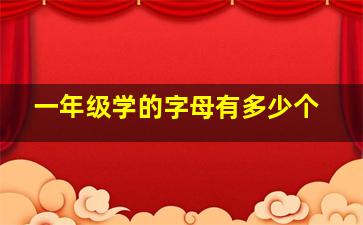 一年级学的字母有多少个